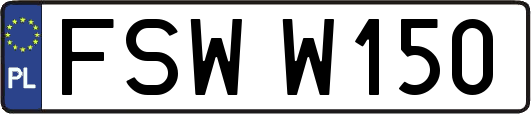 PL

FSW W150